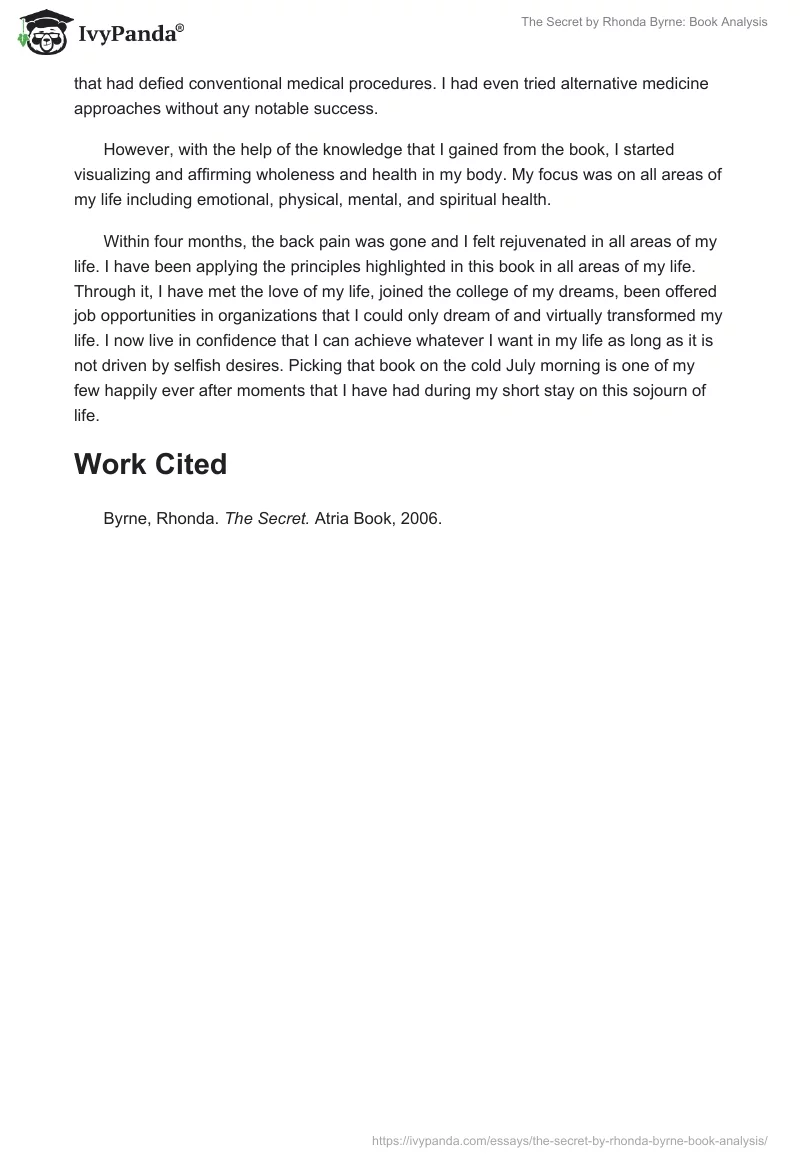 IvyPanda®

The Secret by Rhonda Byrne: Book Analysis

that had defied conventional medical procedures. I had even tried alternative medicine approaches without any notable success.

However, with the help of the knowledge that I gained from the book, I started visualizing and affirming wholeness and health in my body. My focus was on all areas of my life including emotional, physical, mental, and spiritual health.

Within four months, the back pain was gone and I felt rejuvenated in all areas of my life. I have been applying the principles highlighted in this book in all areas of my life. Through it, I have met the love of my life, joined the college of my dreams, been offered job opportunities in organizations that I could only dream of and virtually transformed my life. I now live in confidence that I can achieve whatever I want in my life as long as it is not driven by selfish desires. Picking that book on the cold July morning is one of my few happily ever after moments that I have had during my short stay on this sojourn of life.

Work Cited

Byrne, Rhonda. The Secret. Atria Book, 2006.

https://ivypanda.com/essays/the-secret-by-rhonda-byrne-book-analysis/